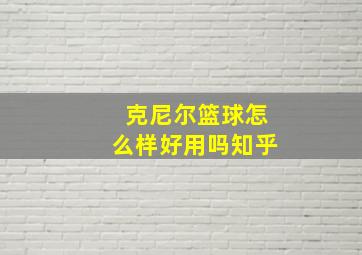 克尼尔篮球怎么样好用吗知乎